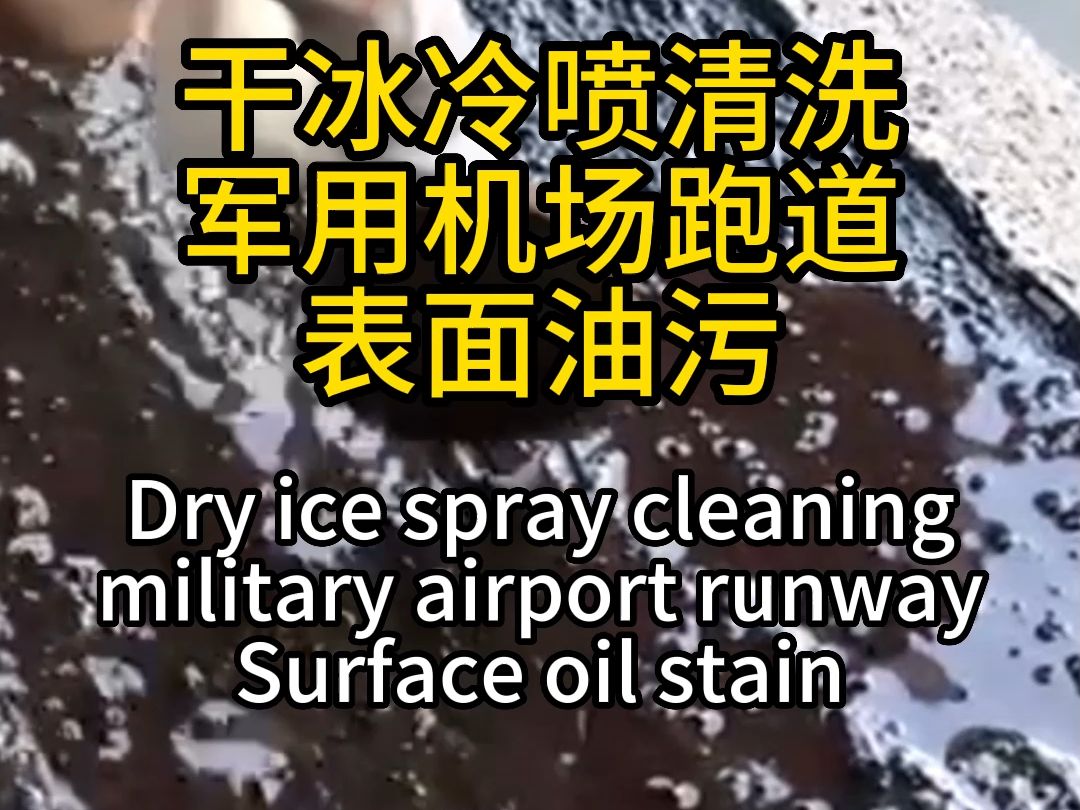 干冰冷喷清洗
军用机场跑道
表面油污

Dry ice spray cleaning
military airport runway
Surface oil stain